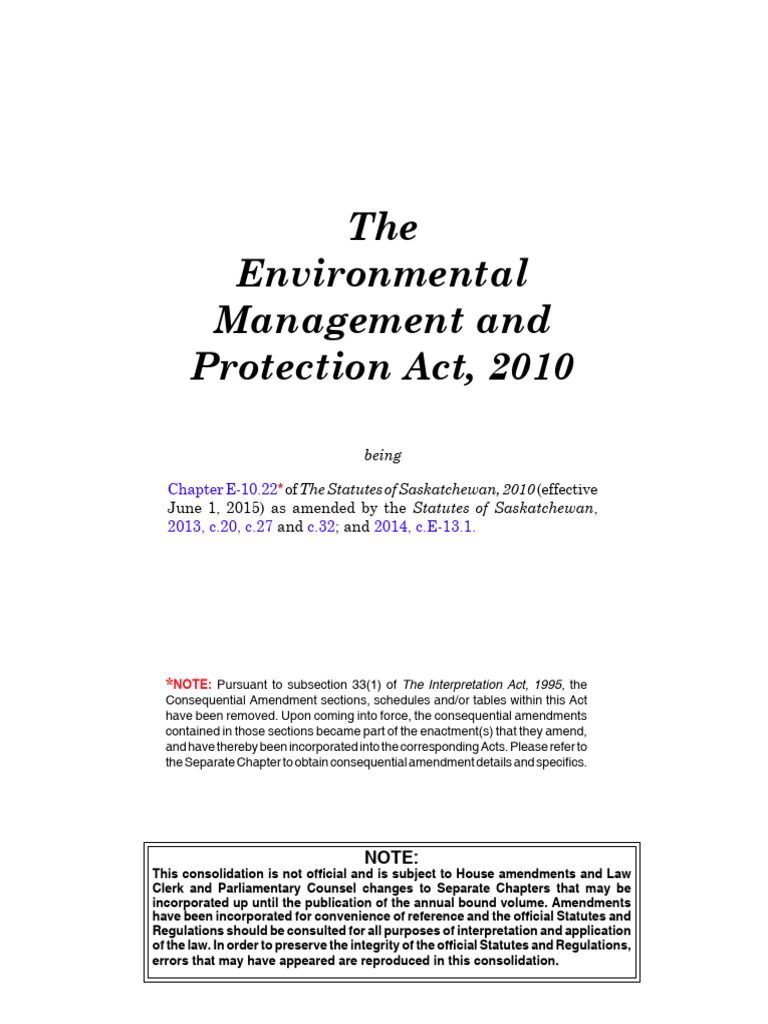 The Environmental Management and Protection Act, 2010

being

Chapter E-10.22* of The Statutes of Saskatchewan, 2010 (effective June 1, 2015) as amended by the Statutes of Saskatchewan, 2013, c.20, c.27 and c.32; and 2014, c.E-13.1.

*NOTE: Pursuant to subsection 33(1) of The Interpretation Act, 1995, the Consequential Amendment sections, schedules and/or tables within this Act have been removed. Upon coming into force, the consequential amendments contained in those sections became part of the enactment(s) that they amend, and have thereby been incorporated into the corresponding Acts. Please refer to the Separate Chapter to obtain consequential amendment details and specifics.

NOTE:
This consolidation is not official and is subject to House amendments and Law Clerk and Parliamentary Counsel changes to Separate Chapters that may be incorporated up until the publication of the annual bound volume. Amendments have been incorporated for convenience of reference and the official Statutes and Regulations should be consulted for all purposes of interpretation and application of the law. In order to preserve the integrity of the official Statutes and Regulations, errors that may have appeared are reproduced in this consolidation.